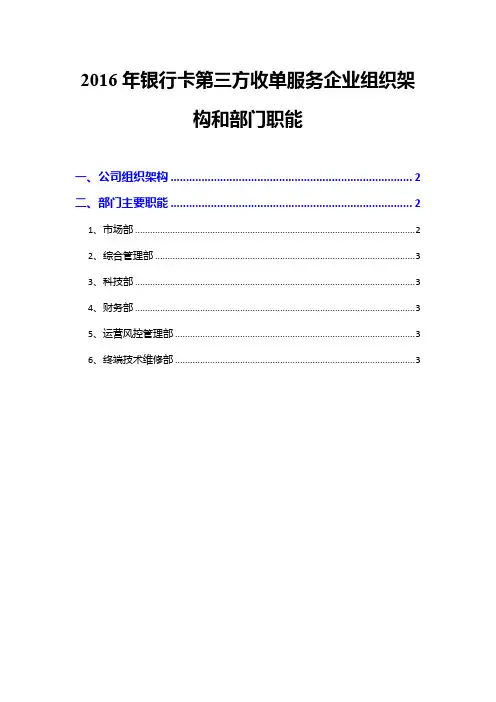 2016年银行卡第三方收单服务企业组织架构和部门职能

一、公司组织架构 2

二、部门主要职能 2

1、市场部 2

2、综合管理部 3

3、科技部 3

4、财务部 3

5、运营风控管理部 3

6、终端技术维修部 3